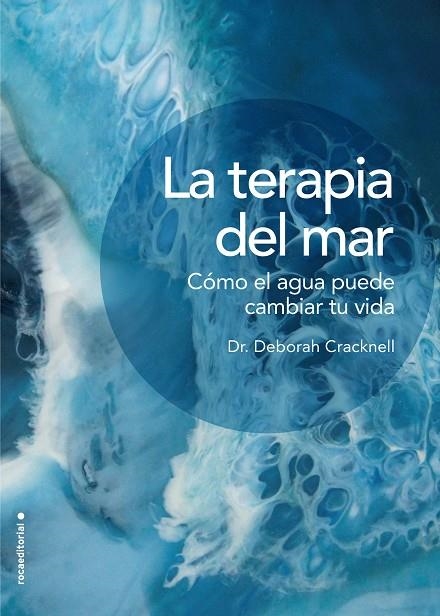 La terapia del mar

Cómo el agua puede cambiar tu vida

Dr. Deborah Cracknell

rocaeditorial